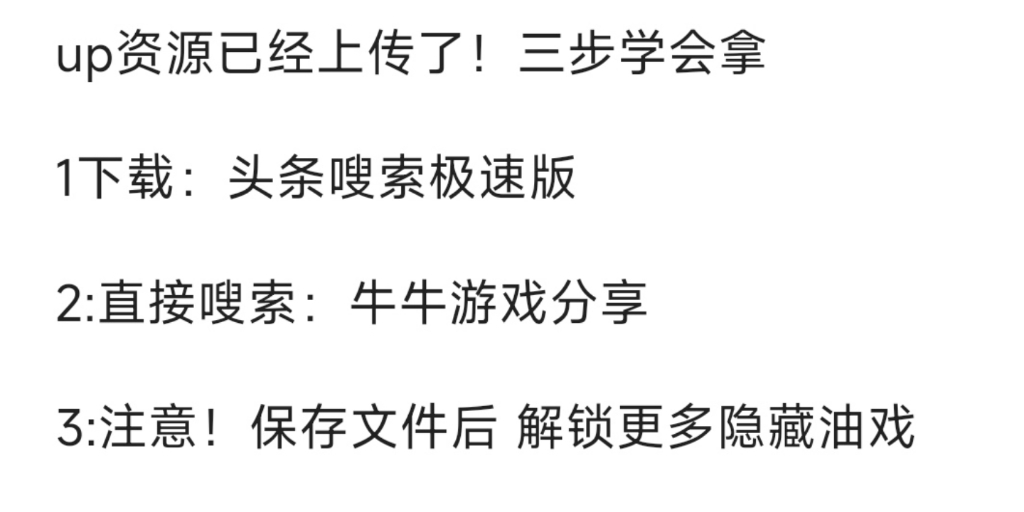 up资源已经上传了！三步学会拿

1下载：头条嗖索极速版

2:直接嗖索：牛牛游戏分享

3:注意！保存文件后 解锁更多隐藏油戏